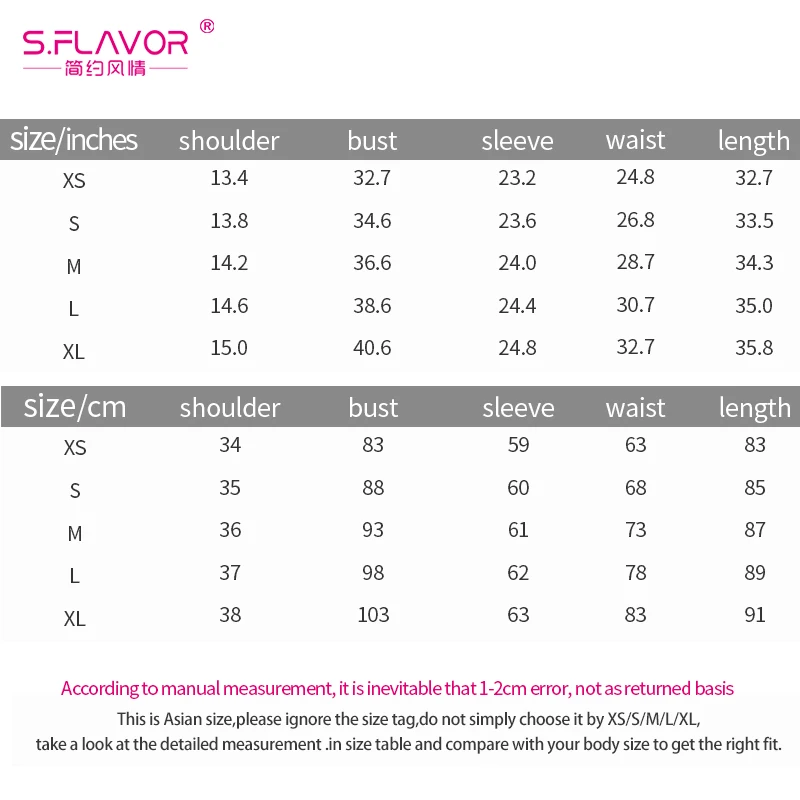 S.FLAVOR®
简约风情

| size/inches | shoulder | bust | sleeve | waist | length |
|---|---|---|---|---|---|
| XS | 13.4 | 32.7 | 23.2 | 24.8 | 32.7 |
| S | 13.8 | 34.6 | 23.6 | 26.8 | 33.5 |
| M | 14.2 | 36.6 | 24.0 | 28.7 | 34.3 |
| L | 14.6 | 38.6 | 24.4 | 30.7 | 35.0 |
| XL | 15.0 | 40.6 | 24.8 | 32.7 | 35.8 |

| size/cm | shoulder | bust | sleeve | waist | length |
|---|---|---|---|---|---|
| XS | 34 | 83 | 59 | 63 | 83 |
| S | 35 | 88 | 60 | 68 | 85 |
| M | 36 | 93 | 61 | 73 | 87 |
| L | 37 | 98 | 62 | 78 | 89 |
| XL | 38 | 103 | 63 | 83 | 91 |

According to manual measurement, it is inevitable that 1-2cm error, not as returned basis

This is Asian size,please ignore the size tag,do not simply choose it by XS/S/M/L/XL, take a look at the detailed measurement .in size table and compare with your body size to get the right fit.